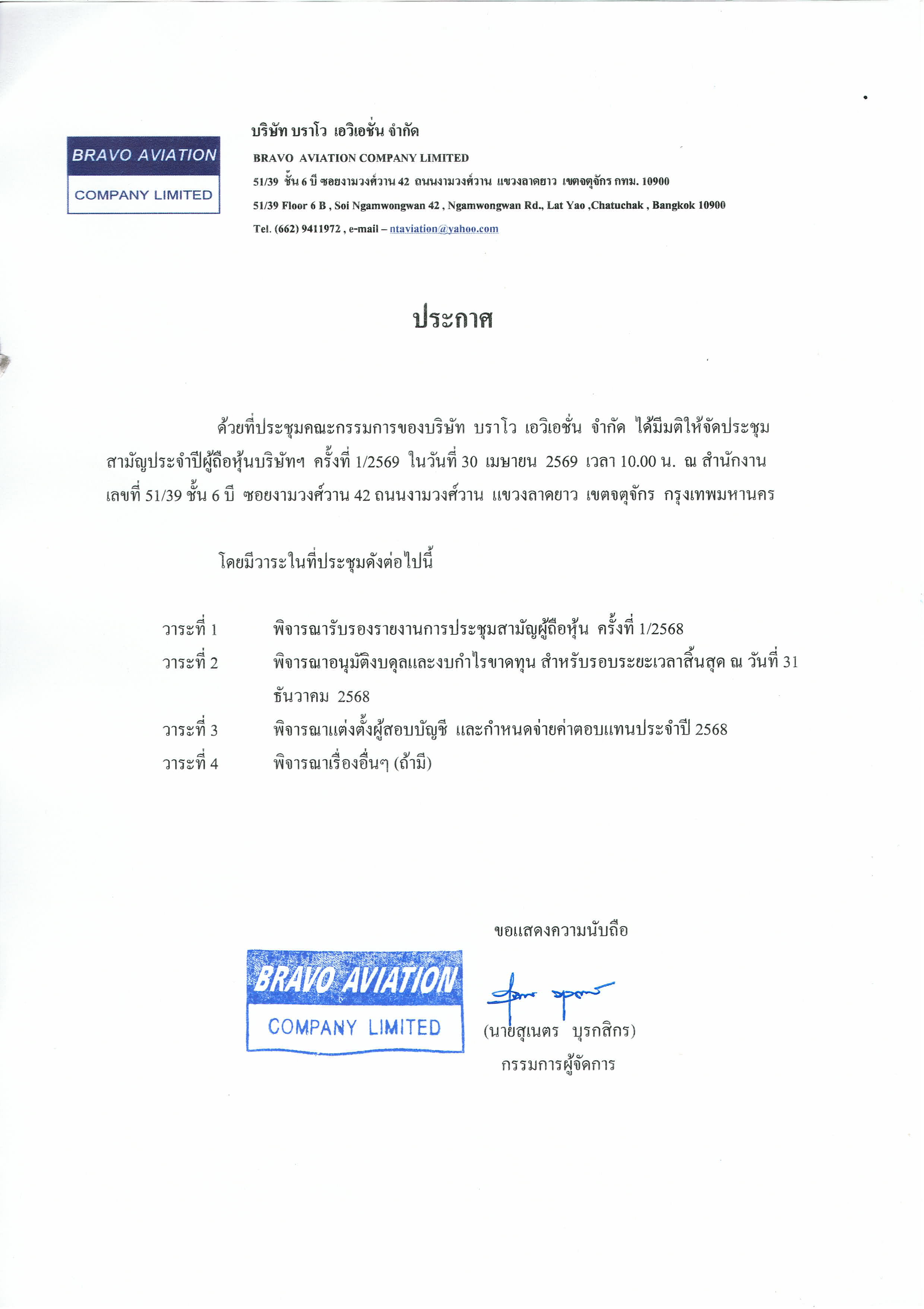 BRAVO AVIATION
COMPANY LIMITED

บริษัท บราโว เอวิเอชั่น จำกัด
BRAVO AVIATION COMPANY LIMITED
51/39 ชั้น 6 บี ซอยงามวงศ์วาน 42 ถนนงามวงศ์วาน แขวงลาดยาว เขตจตุจักร กทม. 10900
51/39 Floor 6 B , Soi Ngamwongwan 42 , Ngamwongwan Rd., Lat Yao ,Chatuchak , Bangkok 10900
Tel. (662) 9411972 , e-mail – ntaviation@yahoo.com

ประกาศ

ด้วยที่ประชุมคณะกรรมการของบริษัท บราโว เอวิเอชั่น จำกัด ได้มีมติให้จัดประชุมสามัญประจำปีผู้ถือหุ้นบริษัทฯ ครั้งที่ 1/2569 ในวันที่ 30 เมษายน 2569 เวลา 10.00 น. ณ สำนักงานเลขที่ 51/39 ชั้น 6 บี ซอยงามวงศ์วาน 42 ถนนงามวงศ์วาน แขวงลาดยาว เขตจตุจักร กรุงเทพมหานคร

โดยมีวาระในที่ประชุมดังต่อไปนี้

วาระที่ 1 พิจารณารับรองรายงานการประชุมสามัญผู้ถือหุ้น ครั้งที่ 1/2568
วาระที่ 2 พิจารณาอนุมัติงบดุลและงบกำไรขาดทุน สำหรับรอบระยะเวลาสิ้นสุด ณ วันที่ 31 ธันวาคม 2568
วาระที่ 3 พิจารณาแต่งตั้งผู้สอบบัญชี และกำหนดจ่ายค่าตอบแทนประจำปี 2568
วาระที่ 4 พิจารณาเรื่องอื่นๆ (ถ้ามี)

ขอแสดงความนับถือ

BRAVO AVIATION
COMPANY LIMITED

(นายสุเนตร บุรกสิกร)
กรรมการผู้จัดการ